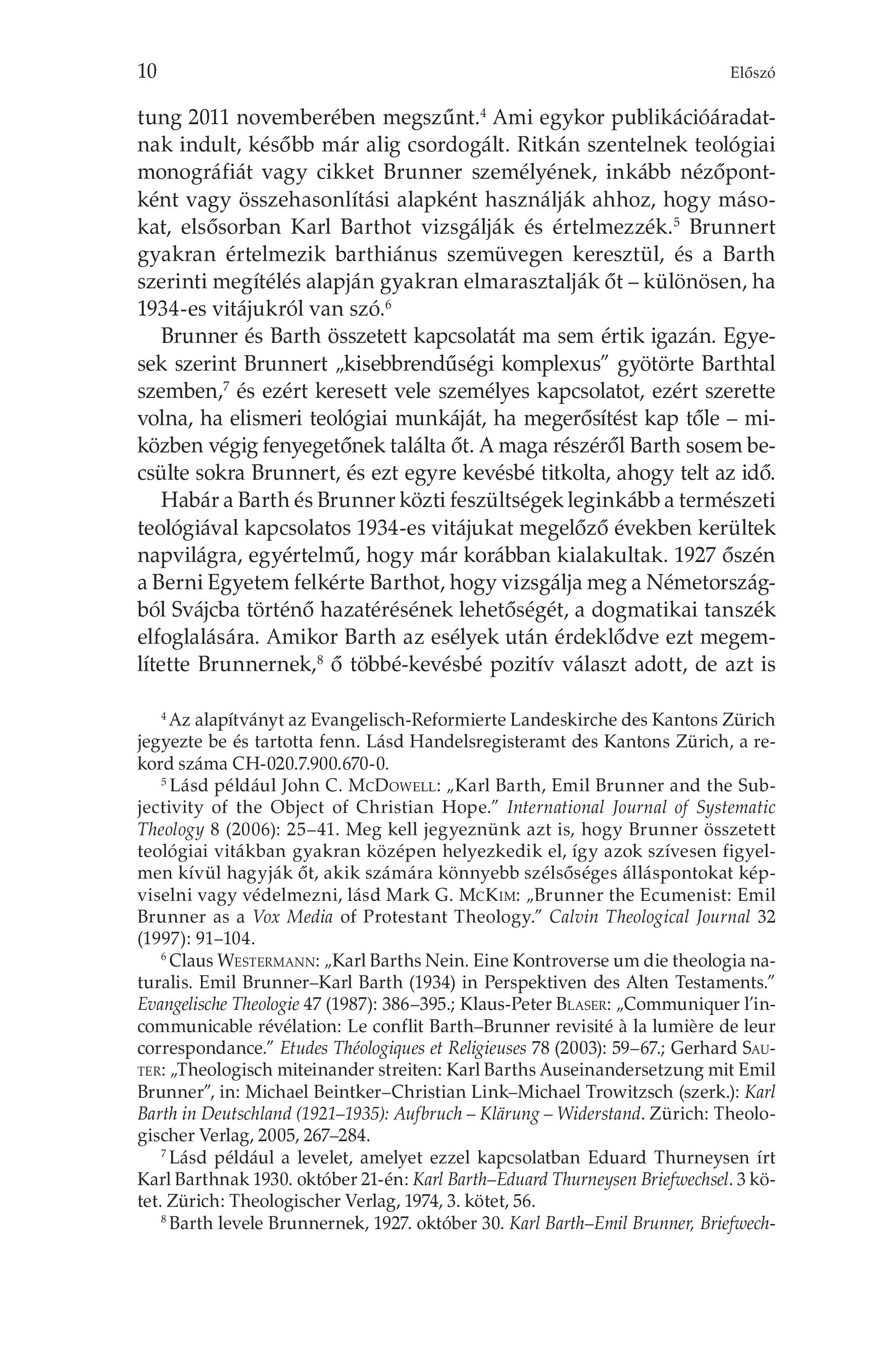 10 Előszó

tung 2011 novemberében megszűnt.$^4$ Ami egykor publikációáradatnak indult, később már alig csordogált. Ritkán szentelnek teológiai monográfiát vagy cikket Brunner személyének, inkább nézőpontként vagy összehasonlítási alapként használják ahhoz, hogy másokat, elsősorban Karl Barthot vizsgálják és értelmezzék.$^5$ Brunnert gyakran értelmezik barthiánus szemüvegen keresztül, és a Barth szerinti megítélés alapján gyakran elmarasztalják őt – különösen, ha 1934-es vitájukról van szó.$^6$

Brunner és Barth összetett kapcsolatát ma sem értik igazán. Egyesek szerint Brunnert „kisebbrendűségi komplexus" gyötörte Barthtal szemben,$^7$ és ezért keresett vele személyes kapcsolatot, ezért szerette volna, ha elismeri teológiai munkáját, ha megerősítést kap tőle – miközben végig fenyegetőnek találta őt. A maga részéről Barth sosem becsülte sokra Brunnert, és ezt egyre kevésbé titkolta, ahogy telt az idő.

Habár a Barth és Brunner közti feszültségek leginkább a természeti teológiával kapcsolatos 1934-es vitájukat megelőző években kerültek napvilágra, egyértelmű, hogy már korábban kialakultak. 1927 őszén a Berni Egyetem felkérte Barthot, hogy vizsgálja meg a Németországból Svájcba történő hazatérésének lehetőségét, a dogmatikai tanszék elfoglalására. Amikor Barth az esélyek után érdeklődve ezt megemlítette Brunnernek,$^8$ ő többé-kevésbé pozitív választ adott, de azt is

$^4$ Az alapítványt az Evangelisch-Reformierte Landeskirche des Kantons Zürich jegyezte be és tartotta fenn. Lásd Handelsregisteramt des Kantons Zürich, a rekord száma CH-020.7.900.670-0.

$^5$ Lásd például John C. McDowell: „Karl Barth, Emil Brunner and the Subjectivity of the Object of Christian Hope." International Journal of Systematic Theology 8 (2006): 25–41. Meg kell jegyeznünk azt is, hogy Brunner összetett teológiai vitákban gyakran középen helyezkedik el, így azok szívesen figyelmen kívül hagyják őt, akik számára könnyebb szélsőséges álláspontokat képviselni vagy védelmezni, lásd Mark G. McKim: „Brunner the Ecumenist: Emil Brunner as a Vox Media of Protestant Theology." Calvin Theological Journal 32 (1997): 91–104.

$^6$ Claus Westermann: „Karl Barths Nein. Eine Kontroverse um die theologia naturalis. Emil Brunner–Karl Barth (1934) in Perspektiven des Alten Testaments." Evangelische Theologie 47 (1987): 386–395.; Klaus-Peter Blaser: „Communiquer l'incommunicable révélation: Le conflit Barth–Brunner revisité à la lumière de leur correspondance." Etudes Théologiques et Religieuses 78 (2003): 59–67.; Gerhard Sauter: „Theologisch miteinander streiten: Karl Barths Auseinandersetzung mit Emil Brunner", in: Michael Beintker–Christian Link–Michael Trowitzsch (szerk.): Karl Barth in Deutschland (1921–1935): Aufbruch – Klärung – Widerstand. Zürich: Theologischer Verlag, 2005, 267–284.

$^7$ Lásd például a levelet, amelyet ezzel kapcsolatban Eduard Thurneysen írt Karl Barthnak 1930. október 21-én: Karl Barth–Eduard Thurneysen Briefwechsel. 3 kötet. Zürich: Theologischer Verlag, 1974, 3. kötet, 56.

$^8$ Barth levele Brunnernek, 1927. október 30. Karl Barth–Emil Brunner, Briefwech-